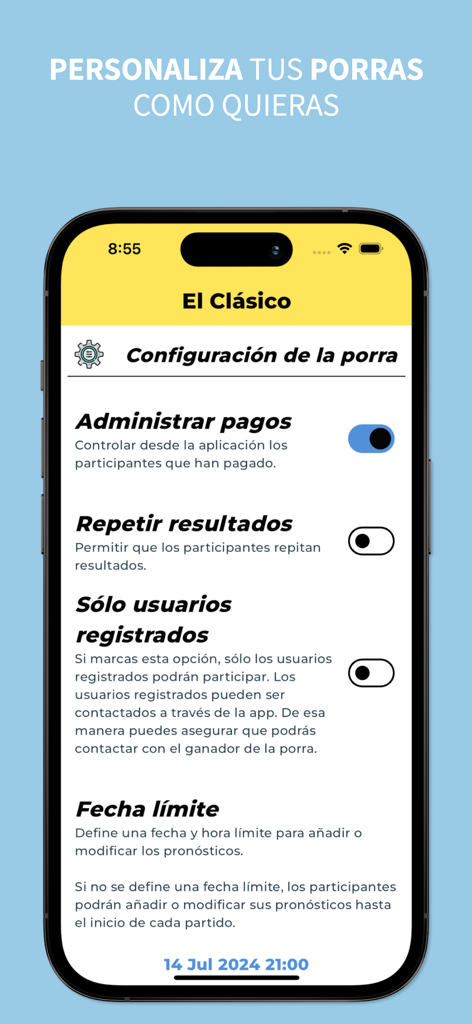 PERSONALIZA TUS PORRAS
COMO QUIERAS

8:55

El Clásico

Configuración de la porra

Administrar pagos
Controlar desde la aplicación los participantes que han pagado.

Repetir resultados
Permitir que los participantes repitan resultados.

Sólo usuarios registrados
Si marcas esta opción, sólo los usuarios registrados podrán participar. Los usuarios registrados pueden ser contactados a través de la app. De esa manera puedes asegurar que podrás contactar con el ganador de la porra.

Fecha límite
Define una fecha y hora límite para añadir o modificar los pronósticos.

Si no se define una fecha límite, los participantes podrán añadir o modificar sus pronósticos hasta el inicio de cada partido.

14 Jul 2024 21:00